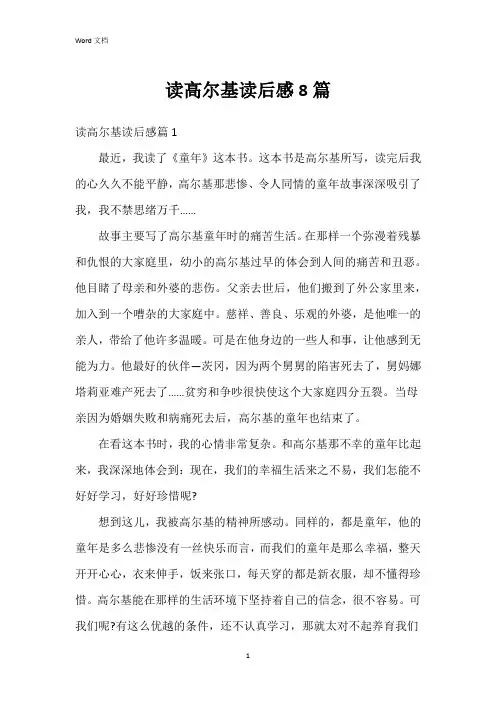 Word 文档

读高尔基读后感 8 篇

读高尔基读后感篇 1

最近，我读了《童年》这本书。这本书是高尔基所写，读完后我的心久久不能平静，高尔基那悲惨、令人同情的童年故事深深吸引了我，我不禁思绪万千……

故事主要写了高尔基童年时的痛苦生活。在那样一个弥漫着残暴和仇恨的大家庭里，幼小的高尔基过早的体会到人间的痛苦和丑恶。他目睹了母亲和外婆的悲伤。父亲去世后，他们搬到了外公家里来，加入到一个嘈杂的大家庭中。慈祥、善良、乐观的外婆，是他唯一的亲人，带给了他许多温暖。可是在他身边的一些人和事，让他感到无能为力。他最好的伙伴—茨冈，因为两个舅舅的陷害死去了，舅妈娜塔莉亚难产死去了……贫穷和争吵很快使这个大家庭四分五裂。当母亲因为婚姻失败和病痛死去后，高尔基的童年也结束了。

在看这本书时，我的心情非常复杂。和高尔基那不幸的童年比起来，我深深地体会到：现在，我们的幸福生活来之不易，我们怎能不好好学习，好好珍惜呢?

想到这儿，我被高尔基的精神所感动。同样的，都是童年，他的童年是多么悲惨没有一丝快乐而言，而我们的童年是那么幸福，整天开开心心，衣来伸手，饭来张口，每天穿的都是新衣服，却不懂得珍惜。高尔基能在那样的生活环境下坚持着自己的信念，很不容易。可我们呢?有这么优越的条件，还不认真学习，那就太对不起养育我们

1